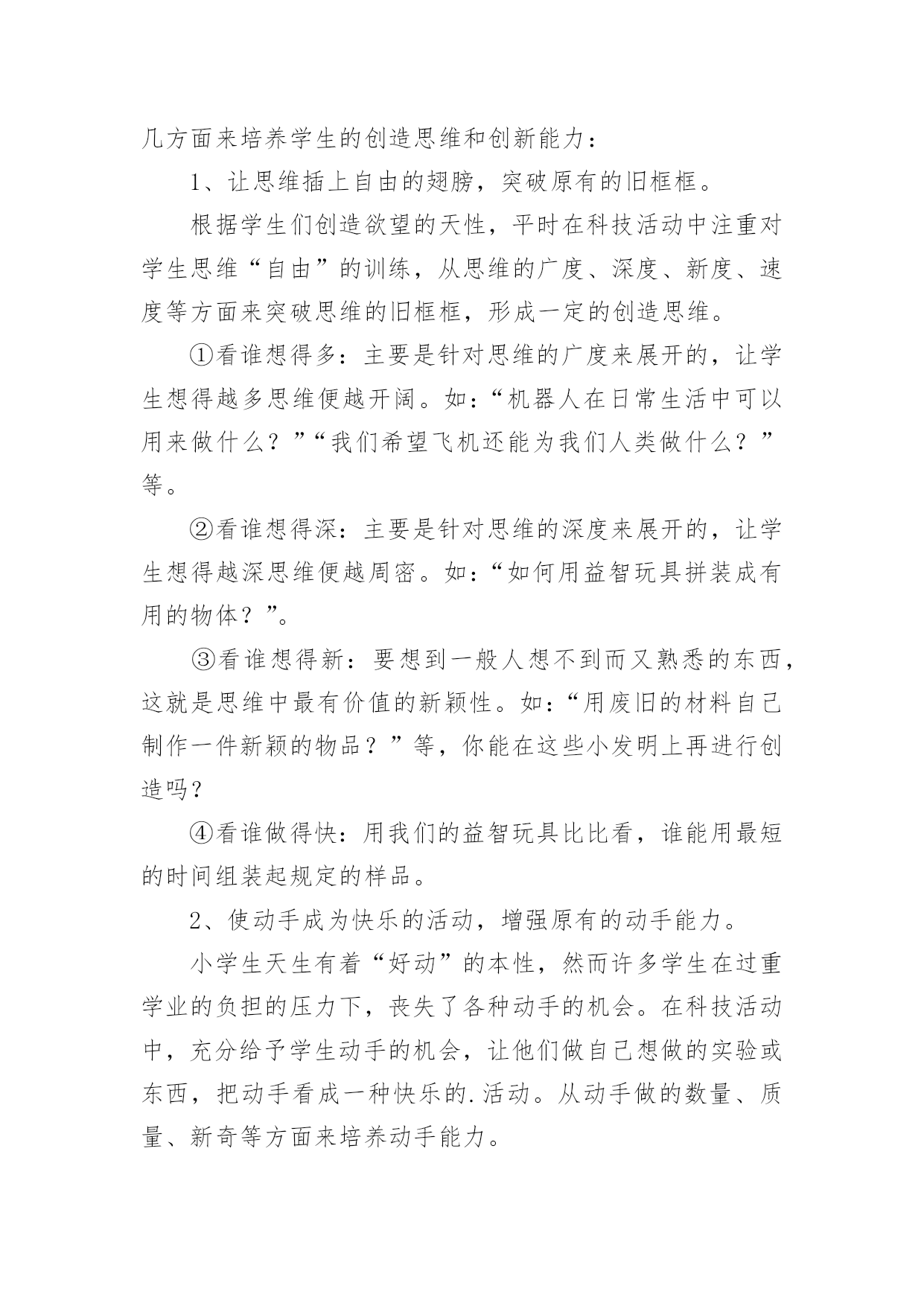 几方面来培养学生的创造思维和创新能力：

1、让思维插上自由的翅膀，突破原有的旧框框。

根据学生们创造欲望的天性，平时在科技活动中注重对学生思维“自由”的训练，从思维的广度、深度、新度、速度等方面来突破思维的旧框框，形成一定的创造思维。

①看谁想得多：主要是针对思维的广度来展开的，让学生想得越多思维便越开阔。如：“机器人在日常生活中可以用来做什么？”“我们希望飞机还能为我们人类做什么？”等。

②看谁想得深：主要是针对思维的深度来展开的，让学生想得越深思维便越周密。如：“如何用益智玩具拼装成有用的物体？”。

③看谁想得新：要想到一般人想不到而又熟悉的东西，这就是思维中最有价值的新颖性。如：“用废旧的材料自己制作一件新颖的物品？”等，你能在这些小发明上再进行创造吗？

④看谁做得快：用我们的益智玩具比比看，谁能用最短的时间组装起规定的样品。

2、使动手成为快乐的活动，增强原有的动手能力。

小学生天生有着“好动”的本性，然而许多学生在过重学业的负担的压力下，丧失了各种动手的机会。在科技活动中，充分给予学生动手的机会，让他们做自己想做的实验或东西，把动手看成一种快乐的.活动。从动手做的数量、质量、新奇等方面来培养动手能力。